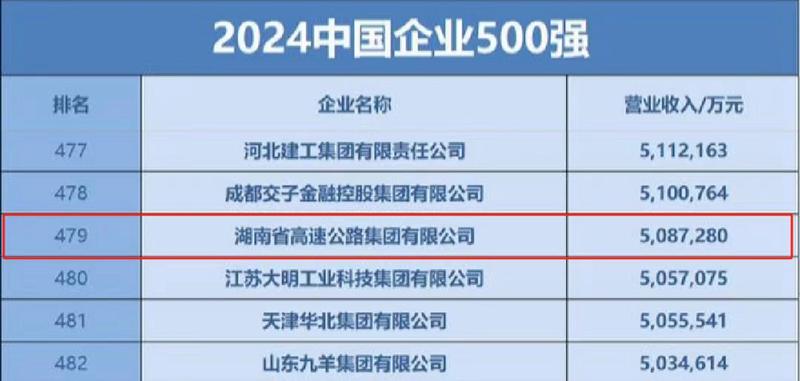 2024中国企业500强

| 排名 | 企业名称 | 营业收入/万元 |
|---|---|---|
| 477 | 河北建工集团有限责任公司 | 5,112,163 |
| 478 | 成都交子金融控股集团有限公司 | 5,100,764 |
| 479 | 湖南省高速公路集团有限公司 | 5,087,280 |
| 480 | 江苏大明工业科技集团有限公司 | 5,057,075 |
| 481 | 天津华北集团有限公司 | 5,055,541 |
| 482 | 山东九羊集团有限公司 | 5,034,614 |